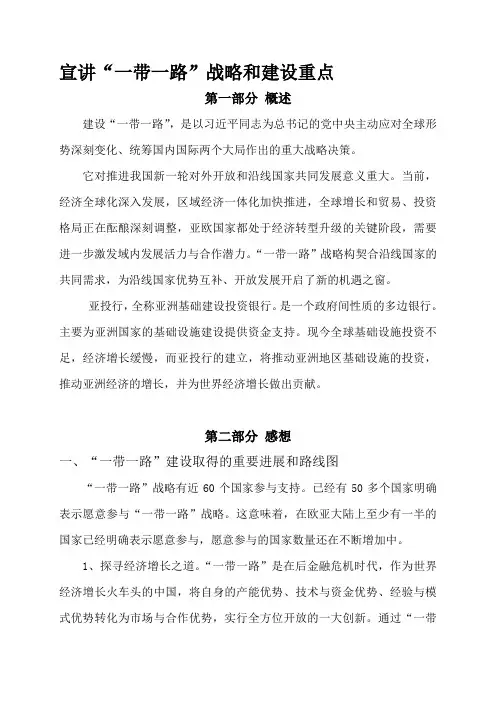 宣讲“一带一路”战略和建设重点

第一部分 概述

建设“一带一路”，是以习近平同志为总书记的党中央主动应对全球形势深刻变化、统筹国内国际两个大局作出的重大战略决策。

它对推进我国新一轮对外开放和沿线国家共同发展意义重大。当前，经济全球化深入发展，区域经济一体化加快推进，全球增长和贸易、投资格局正在酝酿深刻调整，亚欧国家都处于经济转型升级的关键阶段，需要进一步激发域内发展活力与合作潜力。“一带一路”战略构契合沿线国家的共同需求，为沿线国家优势互补、开放发展开启了新的机遇之窗。

亚投行，全称亚洲基础建设投资银行。是一个政府间性质的多边银行。主要为亚洲国家的基础设施建设提供资金支持。现今全球基础设施投资不足，经济增长缓慢，而亚投行的建立，将推动亚洲地区基础设施的投资，推动亚洲经济的增长，并为世界经济增长做出贡献。

第二部分 感想

一、“一带一路”建设取得的重要进展和路线图

“一带一路”战略有近 60 个国家参与支持。已经有 50 多个国家明确表示愿意参与“一带一路”战略。这意味着，在欧亚大陆上至少有一半的国家已经明确表示愿意参与，愿意参与的国家数量还在不断增加中。

1、探寻经济增长之道。“一带一路”是在后金融危机时代，作为世界经济增长火车头的中国，将自身的产能优势、技术与资金优势、经验与模式优势转化为市场与合作优势，实行全方位开放的一大创新。通过“一带